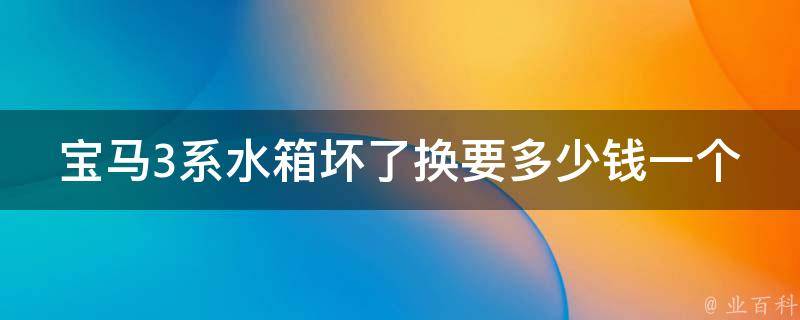 宝马3系水箱坏了换要多少钱一个

@ 业百科